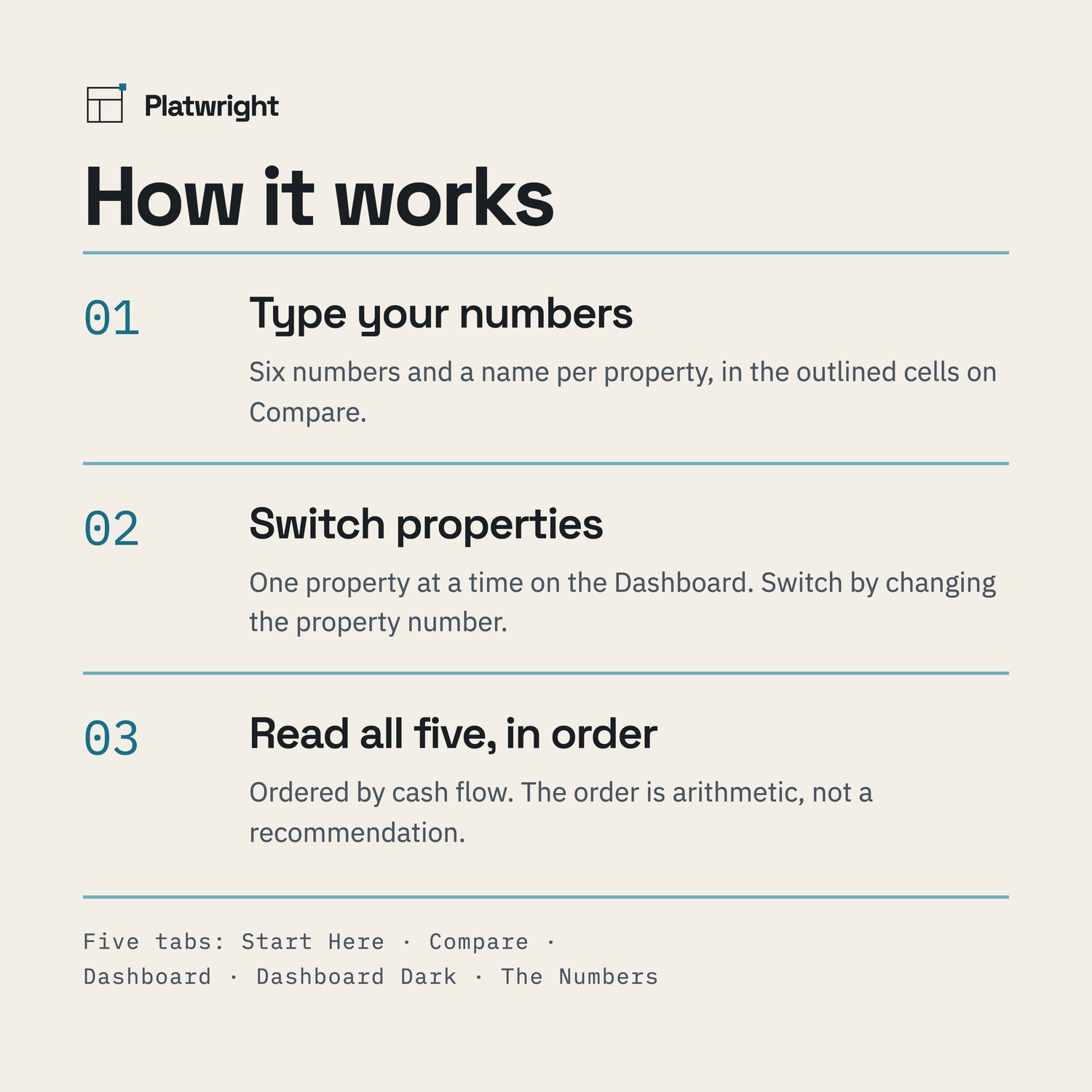 Platwright

How it works

01

Type your numbers

Six numbers and a name per property, in the outlined cells on Compare.

02

Switch properties

One property at a time on the Dashboard. Switch by changing the property number.

03

Read all five, in order

Ordered by cash flow. The order is arithmetic, not a recommendation.

Five tabs: Start Here · Compare · Dashboard · Dashboard Dark · The Numbers